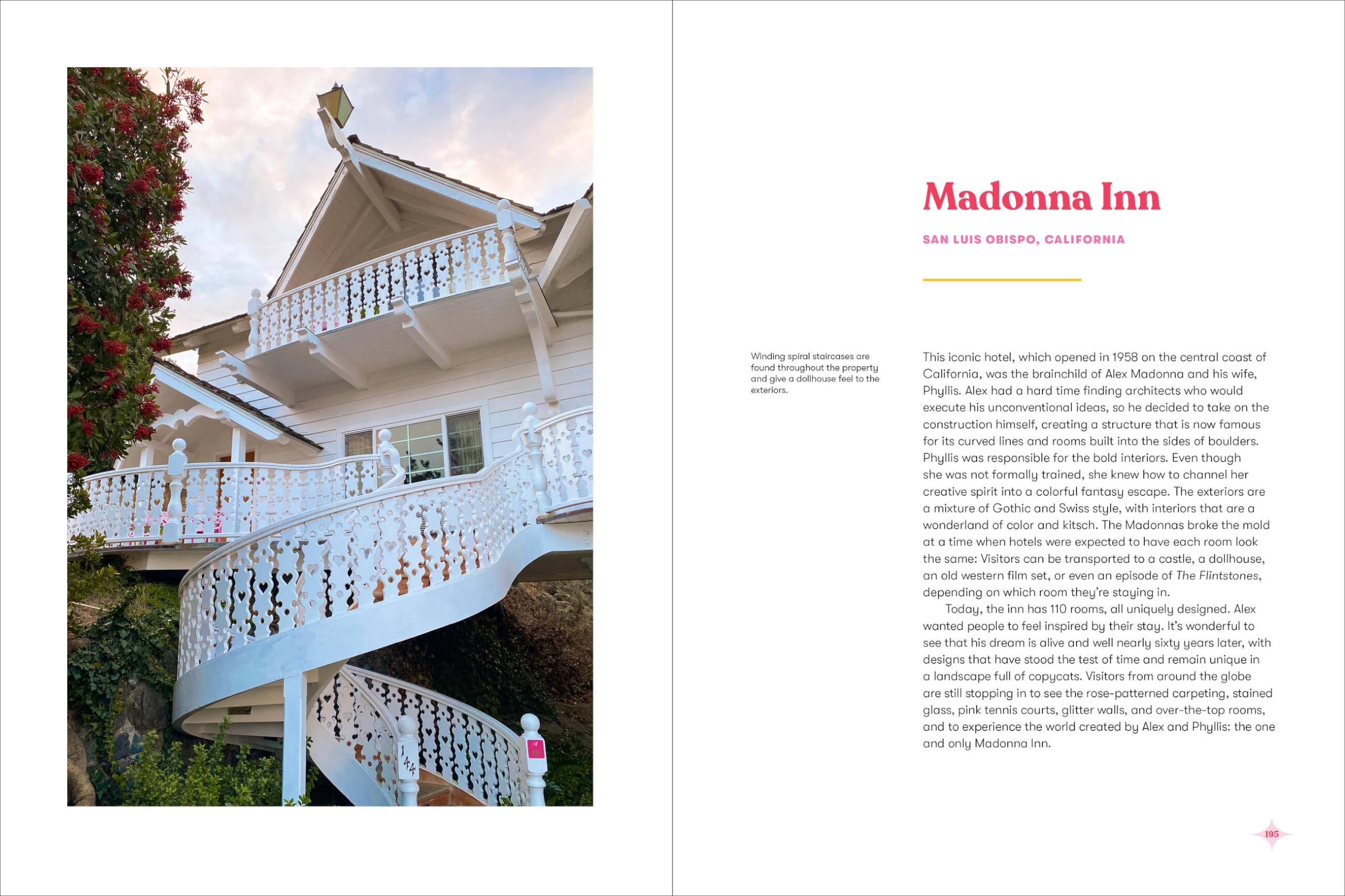 Madonna Inn

SAN LUIS OBISPO, CALIFORNIA

Winding spiral staircases are found throughout the property and give a dollhouse feel to the exteriors.

This iconic hotel, which opened in 1958 on the central coast of California, was the brainchild of Alex Madonna and his wife, Phyllis. Alex had a hard time finding architects who would execute his unconventional ideas, so he decided to take on the construction himself, creating a structure that is now famous for its curved lines and rooms built into the sides of boulders. Phyllis was responsible for the bold interiors. Even though she was not formally trained, she knew how to channel her creative spirit into a colorful fantasy escape. The exteriors are a mixture of Gothic and Swiss style, with interiors that are a wonderland of color and kitsch. The Madonnas broke the mold at a time when hotels were expected to have each room look the same: Visitors can be transported to a castle, a dollhouse, an old western film set, or even an episode of The Flintstones, depending on which room they're staying in.

Today, the inn has 110 rooms, all uniquely designed. Alex wanted people to feel inspired by their stay. It's wonderful to see that his dream is alive and well nearly sixty years later, with designs that have stood the test of time and remain unique in a landscape full of copycats. Visitors from around the globe are still stopping in to see the rose-patterned carpeting, stained glass, pink tennis courts, glitter walls, and over-the-top rooms, and to experience the world created by Alex and Phyllis: the one and only Madonna Inn.

195